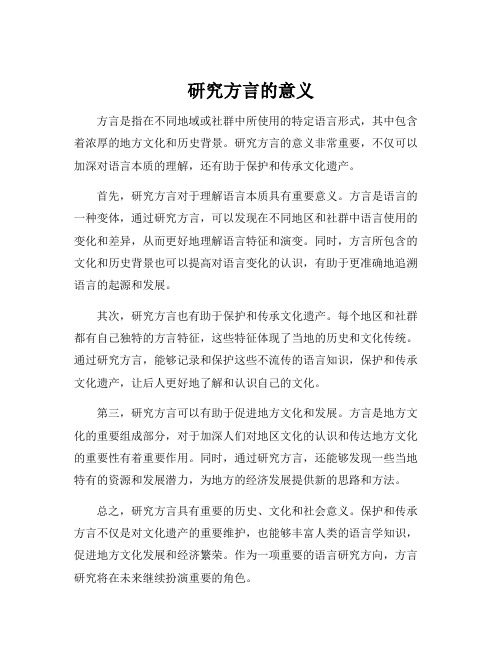 研究方言的意义

方言是指在不同地域或社群中所使用的特定语言形式，其中包含着浓厚的地方文化和历史背景。研究方言的意义非常重要，不仅可以加深对语言本质的理解，还有助于保护和传承文化遗产。

首先，研究方言对于理解语言本质具有重要意义。方言是语言的一种变体，通过研究方言，可以发现在不同地区和社群中语言使用的变化和差异，从而更好地理解语言特征和演变。同时，方言所包含的文化和历史背景也可以提高对语言变化的认识，有助于更准确地追溯语言的起源和发展。

其次，研究方言也有助于保护和传承文化遗产。每个地区和社群都有自己独特的方言特征，这些特征体现了当地的历史和文化传统。通过研究方言，能够记录和保护这些不流传的语言知识，保护和传承文化遗产，让后人更好地了解和认识自己的文化。

第三，研究方言可以有助于促进地方文化和发展。方言是地方文化的重要组成部分，对于加深人们对地区文化的认识和传达地方文化的重要性有着重要作用。同时，通过研究方言，还能够发现一些当地特有的资源和发展潜力，为地方的经济发展提供新的思路和方法。

总之，研究方言具有重要的历史、文化和社会意义。保护和传承方言不仅是对文化遗产的重要维护，也能够丰富人类的语言学知识，促进地方文化发展和经济繁荣。作为一项重要的语言研究方向，方言研究将在未来继续扮演重要的角色。